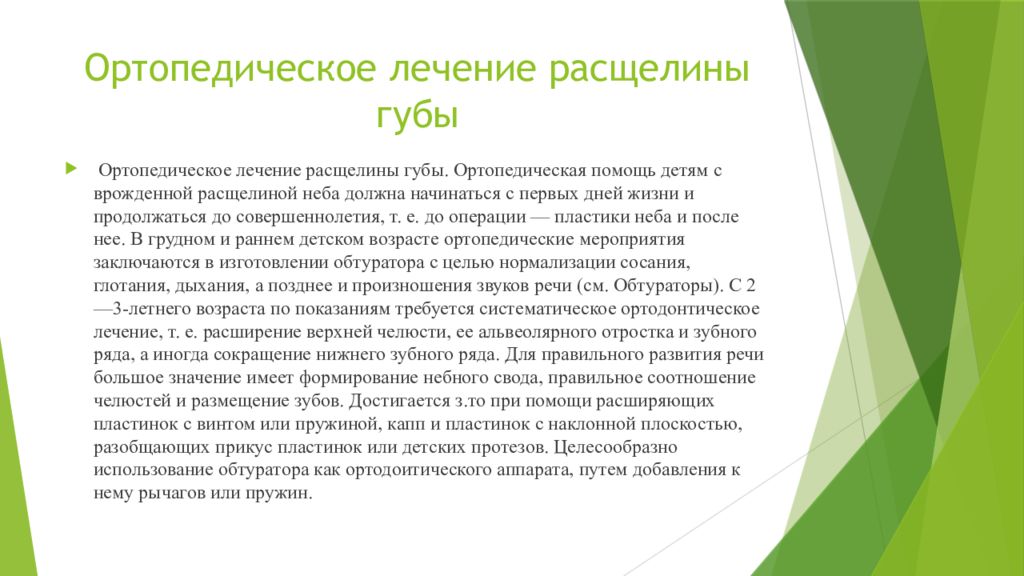 Ортопедическое лечение расщелины губы

Ортопедическое лечение расщелины губы. Ортопедическая помощь детям с врожденной расщелиной неба должна начинаться с первых дней жизни и продолжаться до совершеннолетия, т. е. до операции — пластики неба и после нее. В грудном и раннем детском возрасте ортопедические мероприятия заключаются в изготовлении обтуратора с целью нормализации сосания, глотания, дыхания, а позднее и произношения звуков речи (см. Обтураторы). С 2—3-летнего возраста по показаниям требуется систематическое ортодонтическое лечение, т. е. расширение верхней челюсти, ее альвеолярного отростка и зубного ряда, а иногда сокращение нижнего зубного ряда. Для правильного развития речи большое значение имеет формирование небного свода, правильное соотношение челюстей и размещение зубов. Достигается з.то при помощи расширяющих пластинок с винтом или пружиной, капп и пластинок с наклонной плоскостью, разобщающих прикус пластинок или детских протезов. Целесообразно использование обтуратора как ортодоитического аппарата, путем добавления к нему рычагов или пружин.